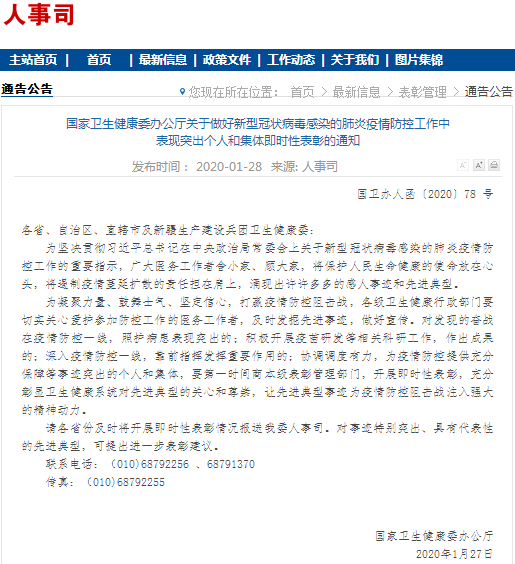 人事司

主站首页 | 首页 | 最新信息 | 政策文件 | 工作动态 | 关于我们 | 图片集锦

通告公告

您现在所在位置： 首页 > 最新信息 > 表彰管理 > 通告公告

国家卫生健康委办公厅关于做好新型冠状病毒感染的肺炎疫情防控工作中表现突出个人和集体即时性表彰的通知

发布时间： 2020-01-28 来源: 人事司

国卫办人函〔2020〕78 号

各省、自治区、直辖市及新疆生产建设兵团卫生健康委：

为坚决贯彻习近平总书记在中央政治局常委会上关于新型冠状病毒感染的肺炎疫情防控工作的重要指示，广大医务工作者舍小家、顾大家，将保护人民生命健康的使命放在心头，将遏制疫情蔓延扩散的责任担在肩上，涌现出许许多多的感人事迹和先进典型。

为凝聚力量、鼓舞士气、坚定信心，打赢疫情防控阻击战，各级卫生健康行政部门要切实关心爱护参加防控工作的医务工作者，及时发掘先进事迹，做好宣传。对发现的奋战在疫情防控一线，照护病患表现突出的；积极开展疫苗研发等相关科研工作，作出成果的；深入疫情防控一线，靠前指挥发挥重要作用的；协调调度有力，为疫情防控提供充分保障等事迹突出的个人和集体，要第一时间商本级表彰管理部门，开展即时性表彰，充分彰显卫生健康系统对先进典型的关心和尊崇，让先进典型事迹为疫情防控阻击战注入强大的精神动力。

请各省份及时将开展即时性表彰情况报送我委人事司。对事迹特别突出、具有代表性的先进典型，可提出进一步表彰建议。

联系电话：（010)68792256 、68791370

传真：（010)68792255

国家卫生健康委办公厅
2020年1月27日